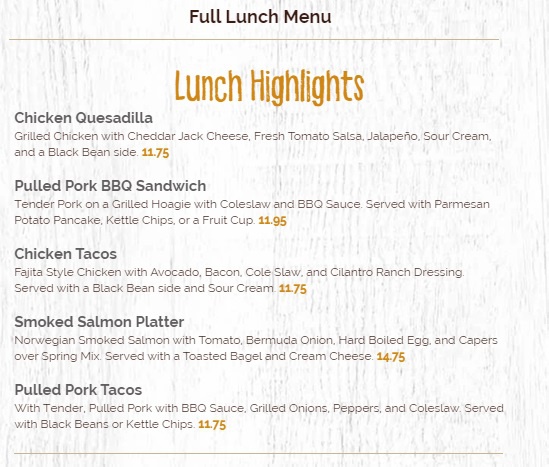 Full Lunch Menu

Lunch Highlights

Chicken Quesadilla

Grilled Chicken with Cheddar Jack Cheese, Fresh Tomato Salsa, Jalapeño, Sour Cream, and a Black Bean side. 11.75

Pulled Pork BBQ Sandwich

Tender Pork on a Grilled Hoagie with Coleslaw and BBQ Sauce. Served with Parmesan Potato Pancake, Kettle Chips, or a Fruit Cup. 11.95

Chicken Tacos

Fajita Style Chicken with Avocado, Bacon, Cole Slaw, and Cilantro Ranch Dressing. Served with a Black Bean side and Sour Cream. 11.75

Smoked Salmon Platter

Norwegian Smoked Salmon with Tomato, Bermuda Onion, Hard Boiled Egg, and Capers over Spring Mix. Served with a Toasted Bagel and Cream Cheese. 14.75

Pulled Pork Tacos

With Tender, Pulled Pork with BBQ Sauce, Grilled Onions, Peppers, and Coleslaw. Served with Black Beans or Kettle Chips. 11.75